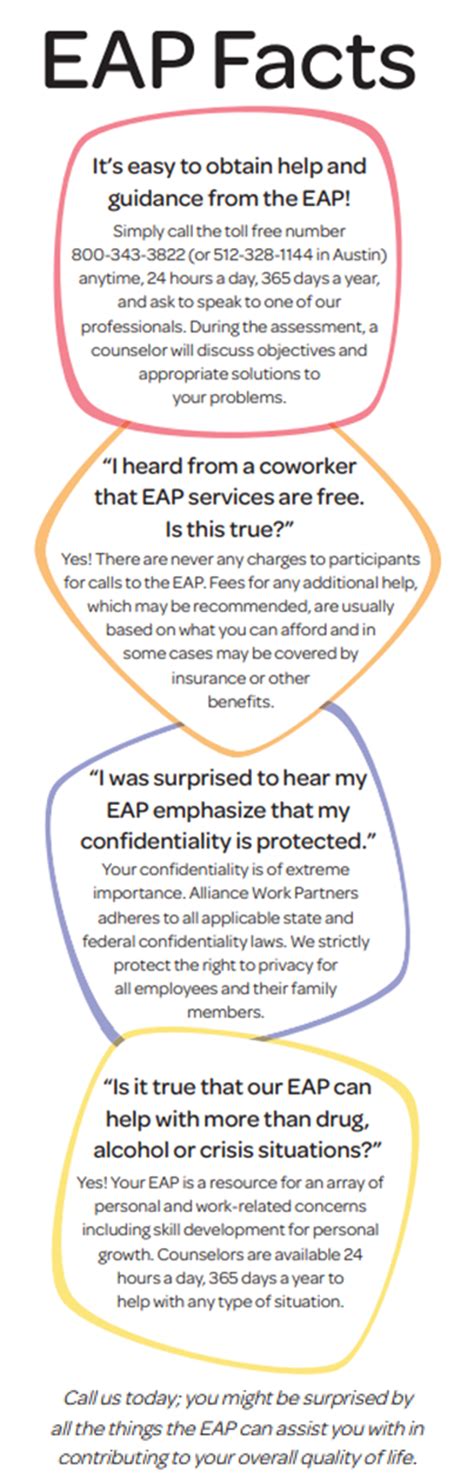 EAP Facts

It's easy to obtain help and guidance from the EAP!

Simply call the toll free number 800-343-3822 (or 512-328-1144 in Austin) anytime, 24 hours a day, 365 days a year, and ask to speak to one of our professionals. During the assessment, a counselor will discuss objectives and appropriate solutions to your problems.

"I heard from a coworker that EAP services are free. Is this true?"

Yes! There are never any charges to participants for calls to the EAP. Fees for any additional help, which may be recommended, are usually based on what you can afford and in some cases may be covered by insurance or other benefits.

"I was surprised to hear my EAP emphasize that my confidentiality is protected."

Your confidentiality is of extreme importance. Alliance Work Partners adheres to all applicable state and federal confidentiality laws. We strictly protect the right to privacy for all employees and their family members.

"Is it true that our EAP can help with more than drug, alcohol or crisis situations?"

Yes! Your EAP is a resource for an array of personal and work-related concerns including skill development for personal growth. Counselors are available 24 hours a day, 365 days a year to help with any type of situation.

Call us today; you might be surprised by all the things the EAP can assist you with in contributing to your overall quality of life.